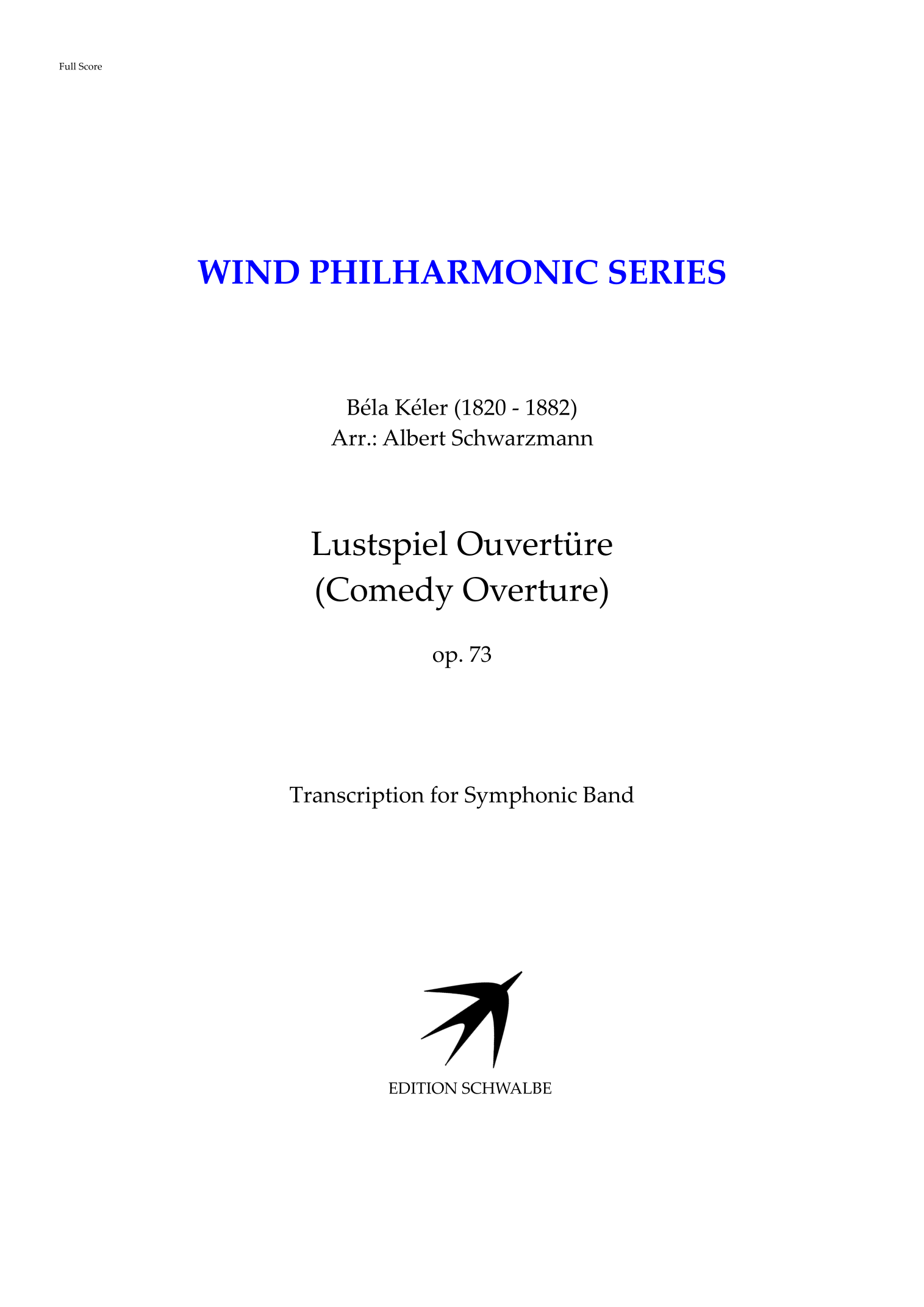 Full Score

WIND PHILHARMONIC SERIES

Béla Kéler (1820 - 1882)
Arr.: Albert Schwarzmann

Lustspiel Ouvertüre
(Comedy Overture)

op. 73

Transcription for Symphonic Band

EDITION SCHWALBE